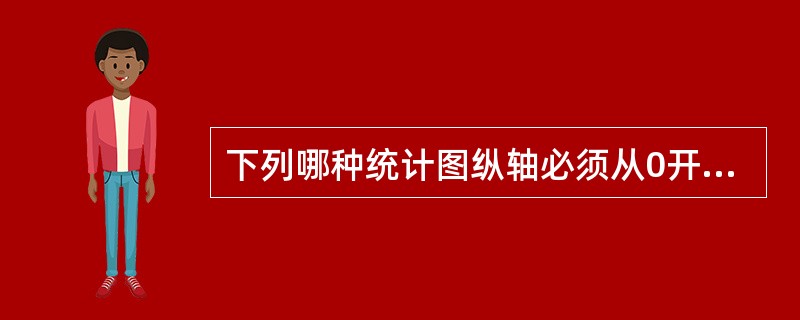 下列哪种统计图纵轴必须从0开...